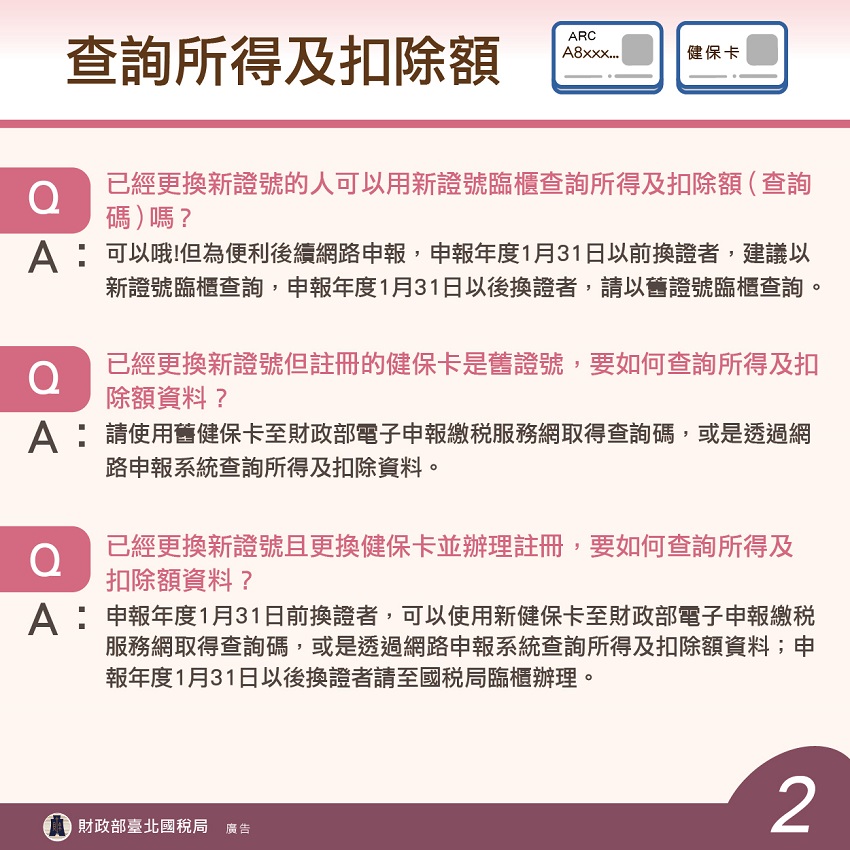 查詢所得及扣除額

ARC
A8xxx...

健保卡

Q 已經更換新證號的人可以用新證號臨櫃查詢所得及扣除額(查詢碼)嗎?

A: 可以哦!但為便利後續網路申報,申報年度1月31日以前換證者,建議以新證號臨櫃查詢,申報年度1月31日以後換證者,請以舊證號臨櫃查詢。

Q 已經更換新證號但註冊的健保卡是舊證號,要如何查詢所得及扣除額資料?

A: 請使用舊健保卡至財政部電子申報繳稅服務網取得查詢碼,或是透過網路申報系統查詢所得及扣除資料。

Q 已經更換新證號且更換健保卡並辦理註冊,要如何查詢所得及扣除額資料?

A: 申報年度1月31日前換證者,可以使用新健保卡至財政部電子申報繳稅服務網取得查詢碼,或是透過網路申報系統查詢所得及扣除額資料;申報年度1月31日以後換證者請至國稅局臨櫃辦理。

財政部臺北國稅局 廣告

2